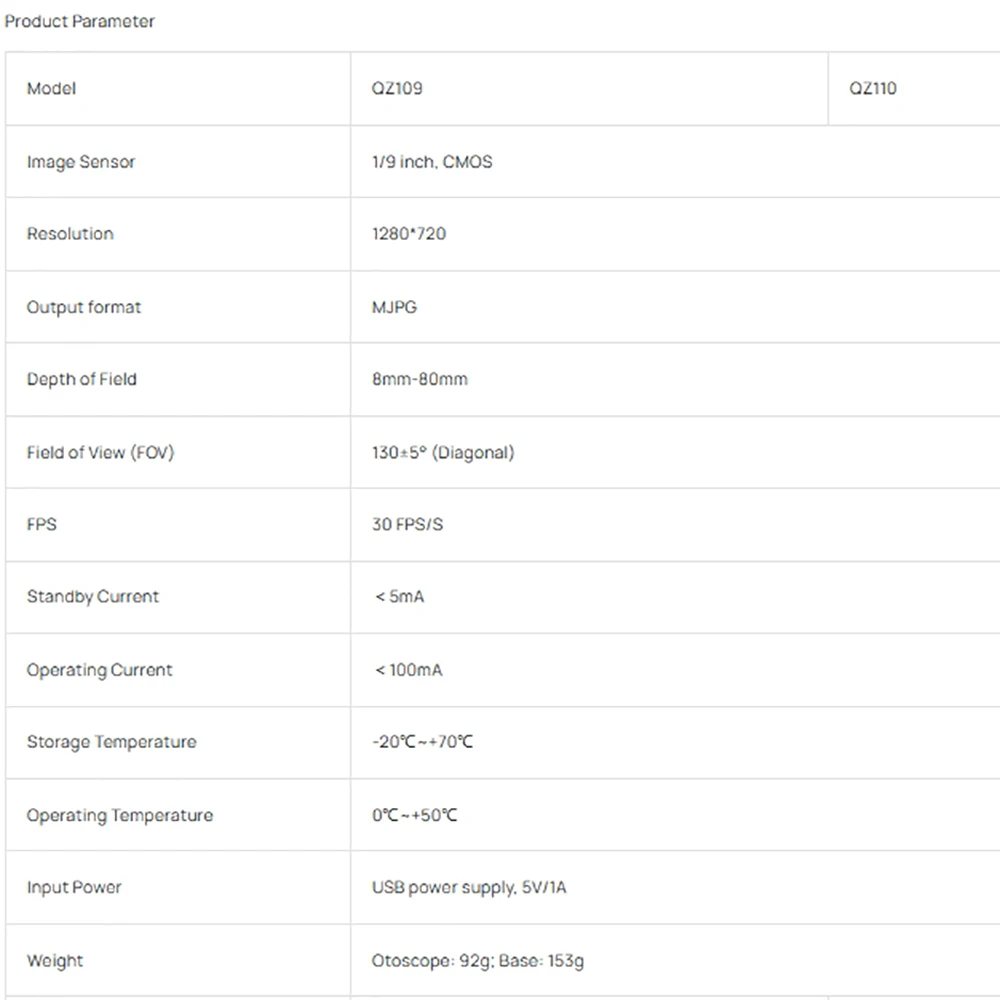 Product Parameter

| Model | QZ109 | QZ110 |
|---|---|---|
| Image Sensor | 1/9 inch, CMOS | |
| Resolution | 1280*720 | |
| Output format | MJPG | |
| Depth of Field | 8mm-80mm | |
| Field of View (FOV) | 130±5° (Diagonal) | |
| FPS | 30 FPS/S | |
| Standby Current | < 5mA | |
| Operating Current | < 100mA | |
| Storage Temperature | -20℃~+70℃ | |
| Operating Temperature | 0℃~+50℃ | |
| Input Power | USB power supply, 5V/1A | |
| Weight | Otoscope: 92g; Base: 153g | |